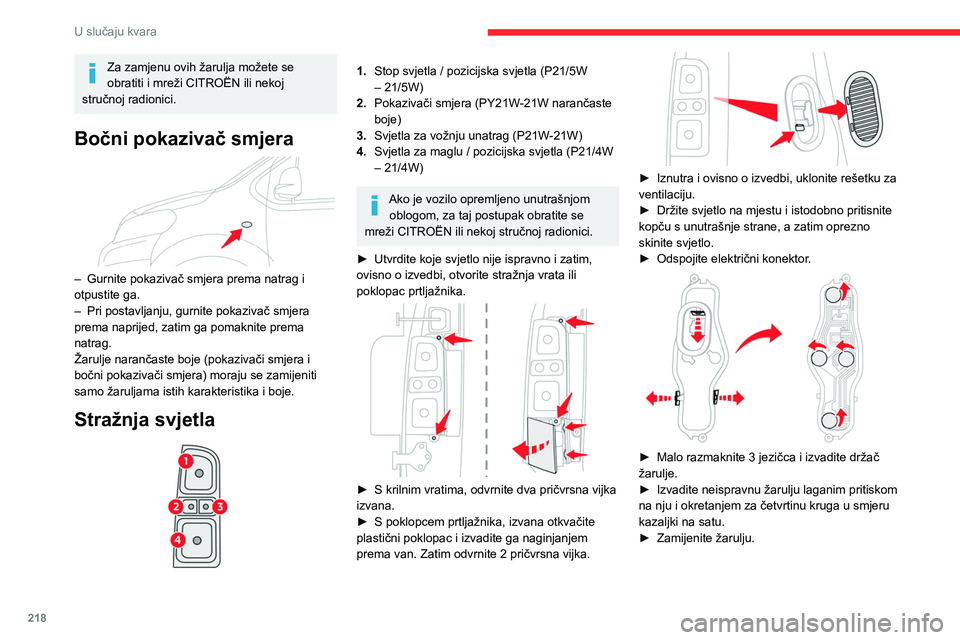 U slučaju kvara

Za zamjenu ovih žarulja možete se obratiti i mreži CITROËN ili nekoj stručnoj radionici.

Bočni pokazivač smjera

– Gurnite pokazivač smjera prema natrag i otpustite ga.
– Pri postavljanju, gurnite pokazivač smjera prema naprijed, zatim ga pomaknite prema natrag.
Žarulje narančaste boje (pokazivači smjera i bočni pokazivači smjera) moraju se zamijeniti samo žaruljama istih karakteristika i boje.

Stražnja svjetla

1
2
3
4

1. Stop svjetla / pozicijska svjetla (P21/5W – 21/5W)
2. Pokazivači smjera (PY21W-21W narančaste boje)
3. Svjetla za vožnju unatrag (P21W-21W)
4. Svjetla za maglu / pozicijska svjetla (P21/4W – 21/4W)

Ako je vozilo opremljeno unutrašnjom oblogom, za taj postupak obratite se mreži CITROËN ili nekoj stručnoj radionici.

► Utvrdite koje svjetlo nije ispravno i zatim, ovisno o izvedbi, otvorite stražnja vrata ili poklopac prtljažnika.

► S krilnim vratima, odvrnite dva pričvrsna vijka izvana.
► S poklopcem prtljažnika, izvana otkvačite plastični poklopac i izvadite ga naginjanjem prema van. Zatim odvrnite 2 pričvrsna vijka.

► Iznutra i ovisno o izvedbi, uklonite rešetku za ventilaciju.
► Držite svjetlo na mjestu i istodobno pritisnite kopču s unutrašnje strane, a zatim oprezno skinite svjetlo.
► Odspojite električni konektor.

► Malo razmaknite 3 jezičca i izvadite držač žarulje.
► Izvadite neispravnu žarulju laganim pritiskom na nju i okretanjem za četvrtinu kruga u smjeru kazaljki na satu.
► Zamijenite žarulju.

218

carmanualsonline.info